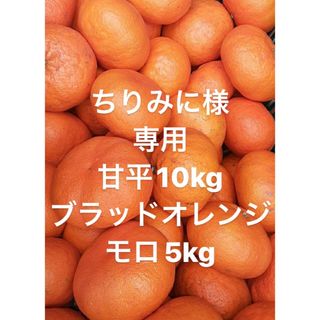 ちりみに様
専用
甘平10kg
ブラッドオレンジ
モロ5kg